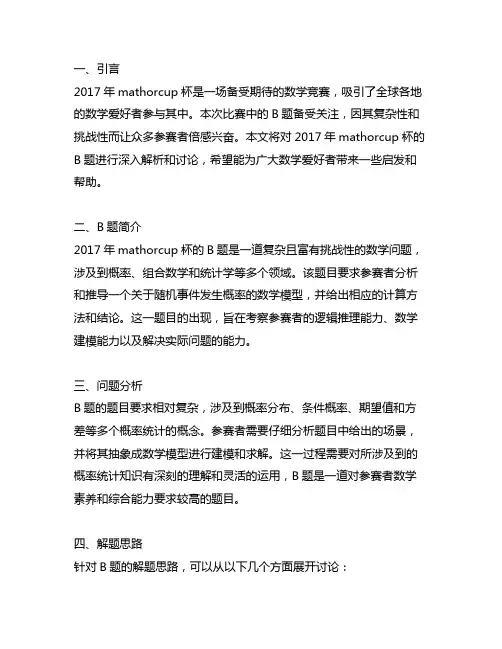 一、引言
2017 年 mathorcup 杯是一场备受期待的数学竞赛，吸引了全球各地的数学爱好者参与其中。本次比赛中的 B 题备受关注，因其复杂性和挑战性而让众多参赛者倍感兴奋。本文将对 2017 年 mathorcup 杯的 B 题进行深入解析和讨论，希望能为广大数学爱好者带来一些启发和帮助。

二、B 题简介
2017 年 mathorcup 杯的 B 题是一道复杂且富有挑战性的数学问题，涉及到概率、组合数学和统计学等多个领域。该题目要求参赛者分析和推导一个关于随机事件发生概率的数学模型，并给出相应的计算方法和结论。这一题目的出现，旨在考察参赛者的逻辑推理能力、数学建模能力以及解决实际问题的能力。

三、问题分析
B 题的题目要求相对复杂，涉及到概率分布、条件概率、期望值和方差等多个概率统计的概念。参赛者需要仔细分析题目中给出的场景，并将其抽象成数学模型进行建模和求解。这一过程需要对所涉及到的概率统计知识有深刻的理解和灵活的运用，B 题是一道对参赛者数学素养和综合能力要求较高的题目。

四、解题思路
针对 B 题的解题思路，可以从以下几个方面展开讨论：